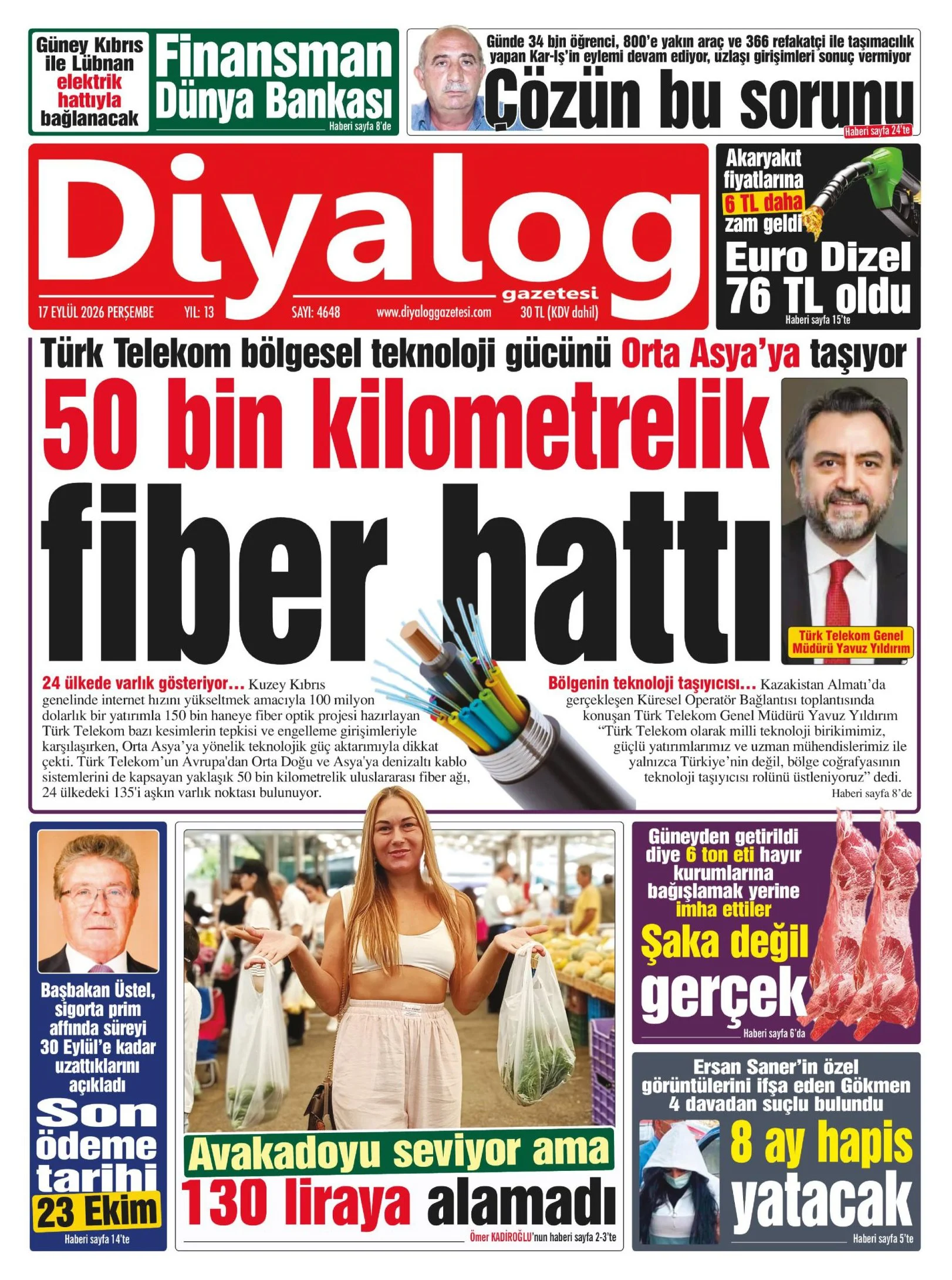 Güney Kıbrıs ile Lübnan elektrik hattıyla bağlanacak

Finansman Dünya Bankası

Haberi sayfa 8'de

Günde 34 bin öğrenci, 800'e yakın araç ve 366 refakatçi ile taşımacılık yapan Kar-İş'in eylemi devam ediyor, uzlaşı girişimleri sonuç vermiyor

Çözün bu sorunu

Haberi sayfa 24'te

Diyalog gazetesi

17 EYLÜL 2026 PERŞEMBE YIL: 13 SAYI: 4648 www.diyaloggazetesi.com 30 TL (KDV dahil)

Akaryakıt fiyatlarına 6 TL daha zam geldi

Euro Dizel 76 TL oldu

Haberi sayfa 15'te

Türk Telekom bölgesel teknoloji gücünü Orta Asya'ya taşıyor

50 bin kilometrelik fiber hattı

Türk Telekom Genel Müdürü Yavuz Yıldırım

24 ülkede varlık gösteriyor... Kuzey Kıbrıs genelinde internet hızını yükseltmek amacıyla 100 milyon dolarlık bir yatırımla 150 bin haneye fiber optik projesi hazırlayan Türk Telekom bazı kesimlerin tepkisi ve engelleme girişimleriyle karşılaşırken, Orta Asya'ya yönelik teknolojik güç aktarımıyla dikkat çekti. Türk Telekom'un Avrupa'dan Orta Doğu ve Asya'ya denizaltı kablo sistemlerini de kapsayan yaklaşık 50 bin kilometrelik uluslararası fiber ağı, 24 ülkedeki 135'i aşkın varlık noktası bulunuyor.

Bölgenin teknoloji taşıyıcısı... Kazakistan Almatı'da gerçekleşen Küresel Operatör Bağlantısı toplantısında konuşan Türk Telekom Genel Müdürü Yavuz Yıldırım "Türk Telekom olarak milli teknoloji birikimimiz, güçlü yatırımlarımız ve uzman mühendislerimiz ile yalnızca Türkiye'nin değil, bölge coğrafyasının teknoloji taşıyıcısı rolünü üstleniyoruz" dedi.

Haberi sayfa 8'de

Başbakan Üstel, sigorta prim affında süreyi 30 Eylül'e kadar uzattıklarını açıkladı

Son ödeme tarihi 23 Ekim

Haberi sayfa 14'te

Avakadoyu seviyor ama 130 liraya alamadı

Ömer KADİROĞLU'nun haberi sayfa 2-3'te

Güneyden getirildi diye 6 ton eti hayır kurumlarına bağışlamak yerine imha ettiler

Şaka değil gerçek

Haberi sayfa 6'da

Ersan Saner'in özel görüntülerini ifşa eden Gökmen 4 davadan suçlu bulundu

8 ay hapis yatacak

Haberi sayfa 5'te